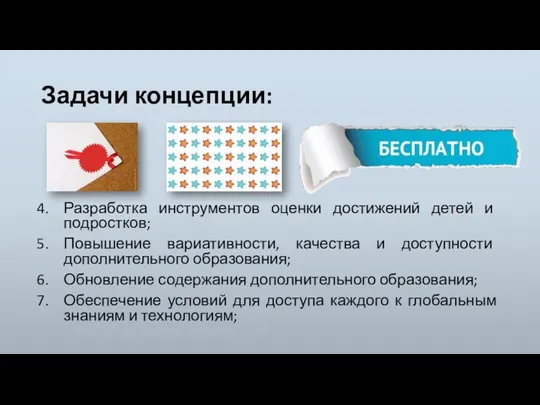 Задачи концепции:

БЕСПЛАТНО

4. Разработка инструментов оценки достижений детей и подростков;
5. Повышение вариативности, качества и доступности дополнительного образования;
6. Обновление содержания дополнительного образования;
7. Обеспечение условий для доступа каждого к глобальным знаниям и технологиям;